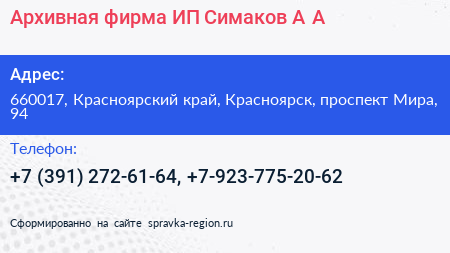 Архивная фирма ИП Симаков А А

Адрес:

660017, Красноярский край, Красноярск, проспект Мира, 94

Телефон:

+7 (391) 272-61-64, +7-923-775-20-62

Сформированно на сайте spravka-region.ru